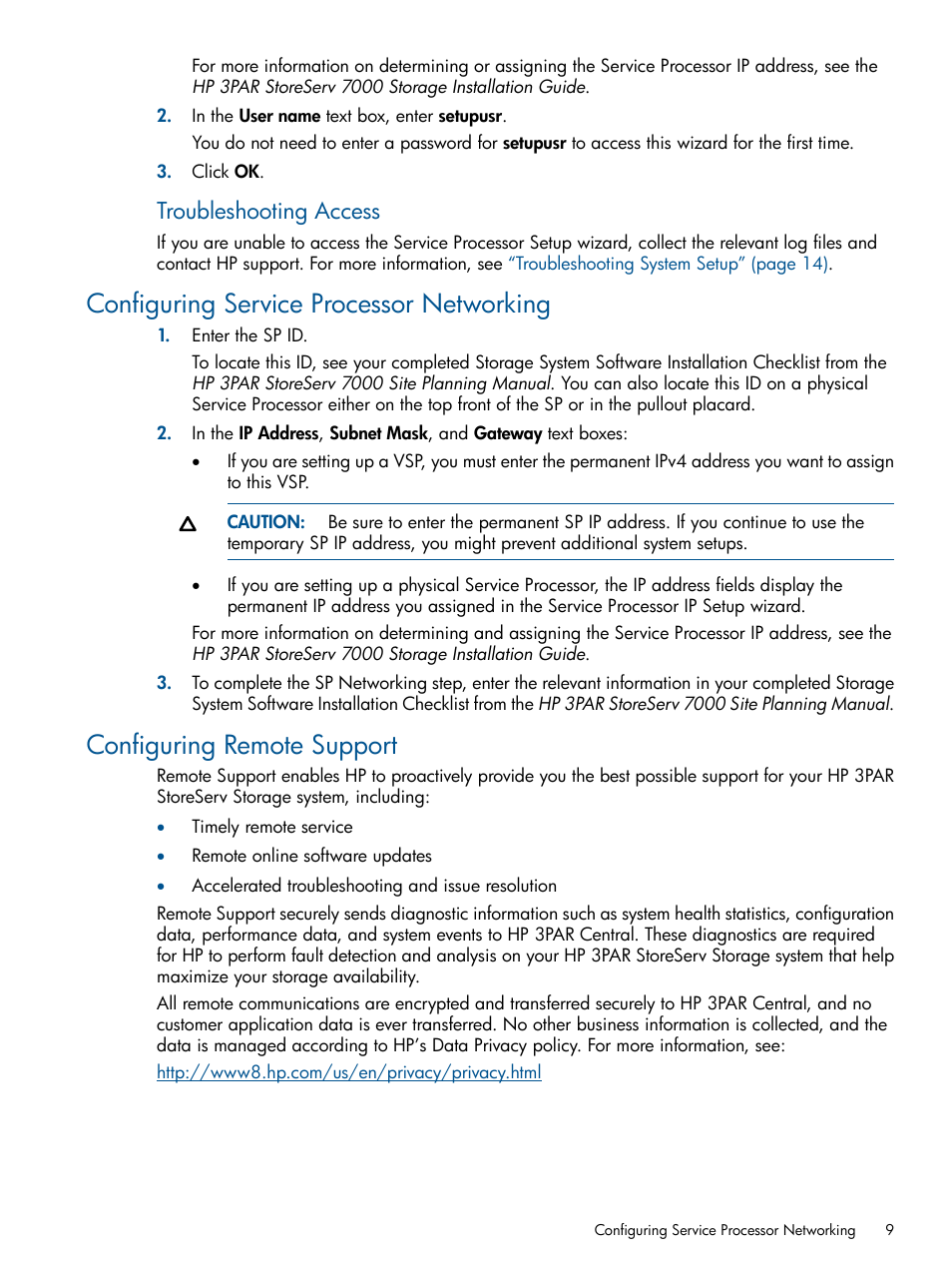 For more information on determining or assigning the Service Processor IP address, see the HP 3PAR StoreServ 7000 Storage Installation Guide.

2. In the User name text box, enter setupusr.

You do not need to enter a password for setupusr to access this wizard for the first time.

3. Click OK.

Troubleshooting Access

If you are unable to access the Service Processor Setup wizard, collect the relevant log files and contact HP support. For more information, see "Troubleshooting System Setup" (page 14).

Configuring Service Processor Networking

1. Enter the SP ID.

To locate this ID, see your completed Storage System Software Installation Checklist from the HP 3PAR StoreServ 7000 Site Planning Manual. You can also locate this ID on a physical Service Processor either on the top front of the SP or in the pullout placard.

2. In the IP Address, Subnet Mask, and Gateway text boxes:

• If you are setting up a VSP, you must enter the permanent IPv4 address you want to assign to this VSP.

CAUTION: Be sure to enter the permanent SP IP address. If you continue to use the temporary SP IP address, you might prevent additional system setups.

• If you are setting up a physical Service Processor, the IP address fields display the permanent IP address you assigned in the Service Processor IP Setup wizard.

For more information on determining and assigning the Service Processor IP address, see the HP 3PAR StoreServ 7000 Storage Installation Guide.

3. To complete the SP Networking step, enter the relevant information in your completed Storage System Software Installation Checklist from the HP 3PAR StoreServ 7000 Site Planning Manual.

Configuring Remote Support

Remote Support enables HP to proactively provide you the best possible support for your HP 3PAR StoreServ Storage system, including:

• Timely remote service
• Remote online software updates
• Accelerated troubleshooting and issue resolution

Remote Support securely sends diagnostic information such as system health statistics, configuration data, performance data, and system events to HP 3PAR Central. These diagnostics are required for HP to perform fault detection and analysis on your HP 3PAR StoreServ Storage system that help maximize your storage availability.

All remote communications are encrypted and transferred securely to HP 3PAR Central, and no customer application data is ever transferred. No other business information is collected, and the data is managed according to HP's Data Privacy policy. For more information, see:

http://www8.hp.com/us/en/privacy/privacy.html

Configuring Service Processor Networking 9